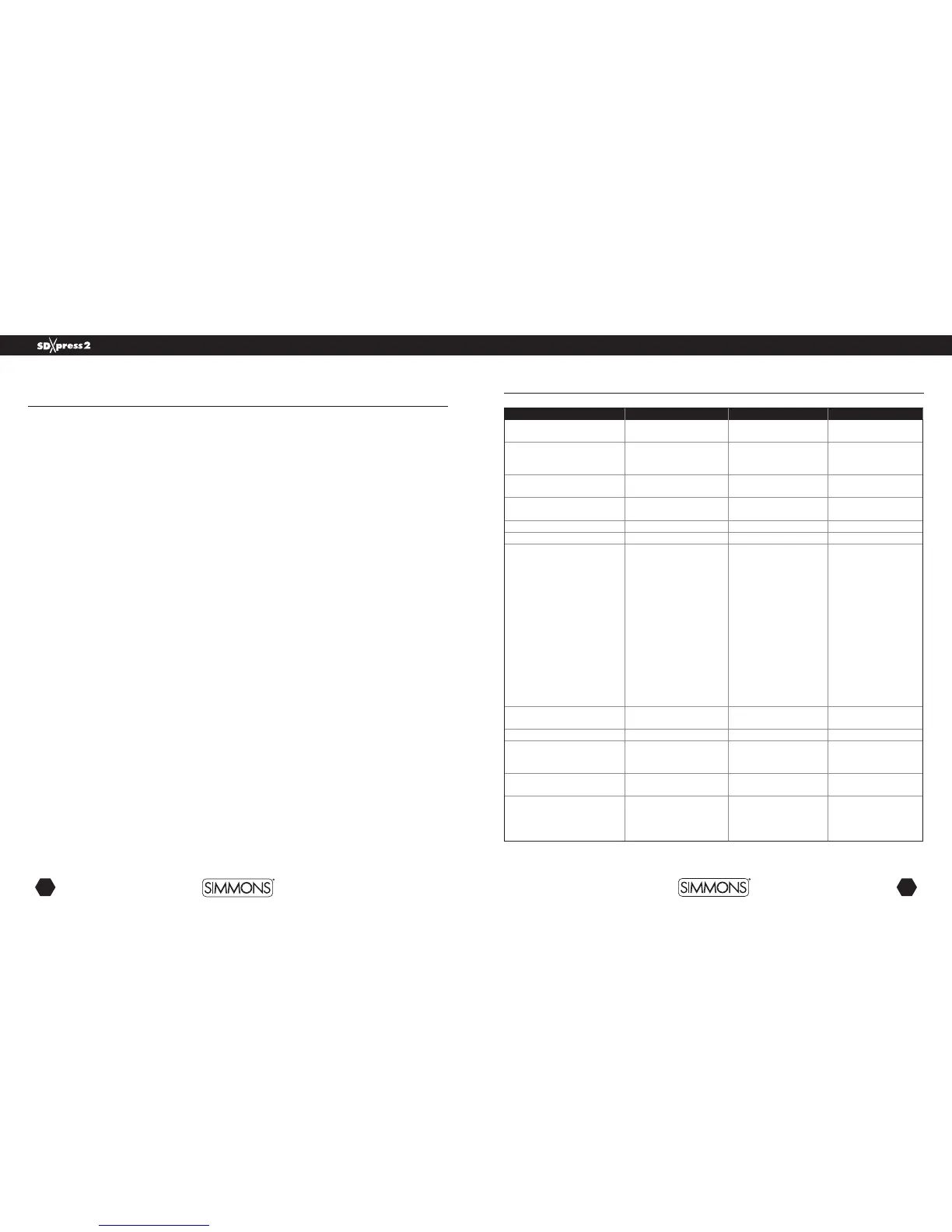 SDXpress2

SIMMONS

SIMMONS